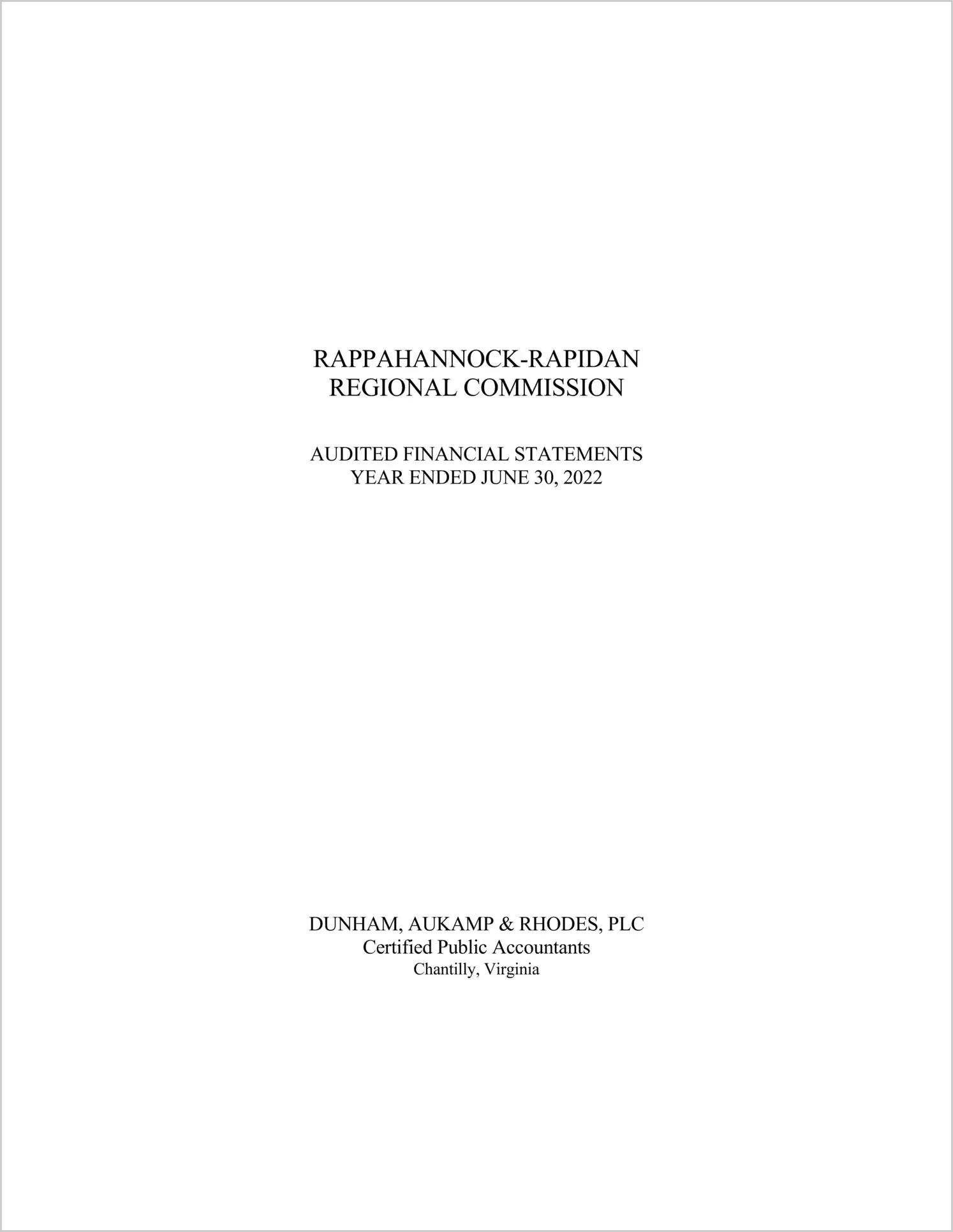 RAPPAHANNOCK-RAPIDAN
REGIONAL COMMISSION

AUDITED FINANCIAL STATEMENTS
YEAR ENDED JUNE 30, 2022

DUNHAM, AUKAMP & RHODES, PLC
Certified Public Accountants
Chantilly, Virginia